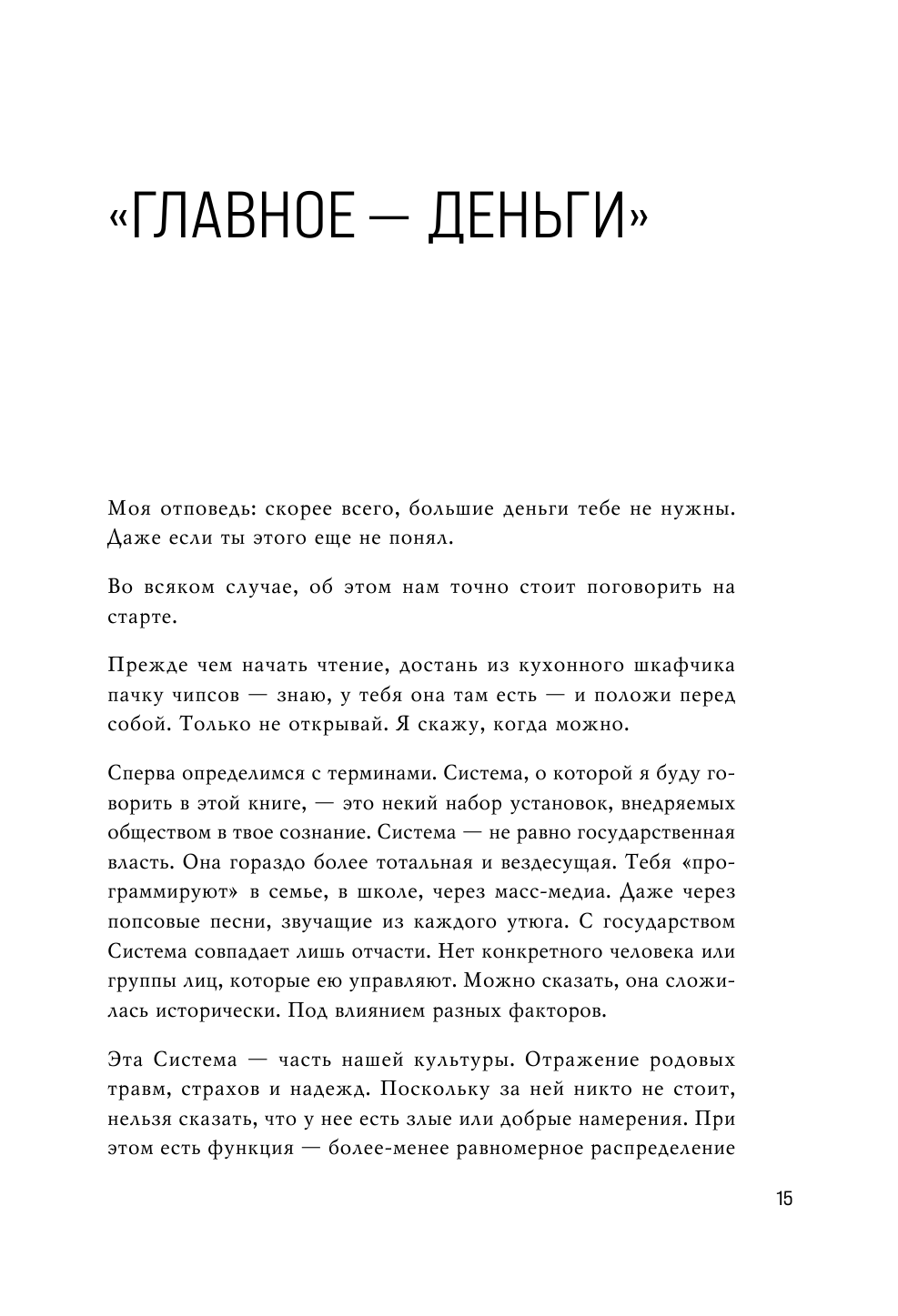 «ГЛАВНОЕ — ДЕНЬГИ»

Моя отповедь: скорее всего, большие деньги тебе не нужны. Даже если ты этого еще не понял.

Во всяком случае, об этом нам точно стоит поговорить на старте.

Прежде чем начать чтение, достань из кухонного шкафчика пачку чипсов — знаю, у тебя она там есть — и положи перед собой. Только не открывай. Я скажу, когда можно.

Сперва определимся с терминами. Система, о которой я буду говорить в этой книге, — это некий набор установок, внедряемых обществом в твое сознание. Система — не равно государственная власть. Она гораздо более тотальная и вездесущая. Тебя «программируют» в семье, в школе, через масс-медиа. Даже через попсовые песни, звучащие из каждого утюга. С государством Система совпадает лишь отчасти. Нет конкретного человека или группы лиц, которые ею управляют. Можно сказать, она сложилась исторически. Под влиянием разных факторов.

Эта Система — часть нашей культуры. Отражение родовых травм, страхов и надежд. Поскольку за ней никто не стоит, нельзя сказать, что у нее есть злые или добрые намерения. При этом есть функция — более-менее равномерное распределение

15